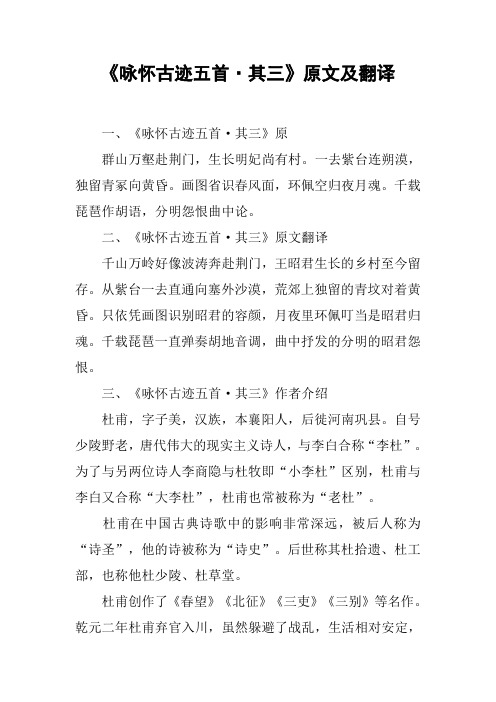 《咏怀古迹五首·其三》原文及翻译

一、《咏怀古迹五首·其三》原

群山万壑赴荆门，生长明妃尚有村。一去紫台连朔漠，独留青冢向黄昏。画图省识春风面，环佩空归夜月魂。千载琵琶作胡语，分明怨恨曲中论。

二、《咏怀古迹五首·其三》原文翻译

千山万岭好像波涛奔赴荆门，王昭君生长的乡村至今留存。从紫台一去直通向塞外沙漠，荒郊上独留的青坟对着黄昏。只依凭画图识别昭君的容颜，月夜里环佩叮当是昭君归魂。千载琵琶一直弹奏胡地音调，曲中抒发的分明的昭君怨恨。

三、《咏怀古迹五首·其三》作者介绍

杜甫，字子美，汉族，本襄阳人，后徙河南巩县。自号少陵野老，唐代伟大的现实主义诗人，与李白合称“李杜”。为了与另两位诗人李商隐与杜牧即“小李杜”区别，杜甫与李白又合称“大李杜”，杜甫也常被称为“老杜”。

杜甫在中国古典诗歌中的影响非常深远，被后人称为“诗圣”，他的诗被称为“诗史”。后世称其杜拾遗、杜工部，也称他杜少陵、杜草堂。

杜甫创作了《春望》《北征》《三吏》《三别》等名作。乾元二年杜甫弃官入川，虽然躲避了战乱，生活相对安定，